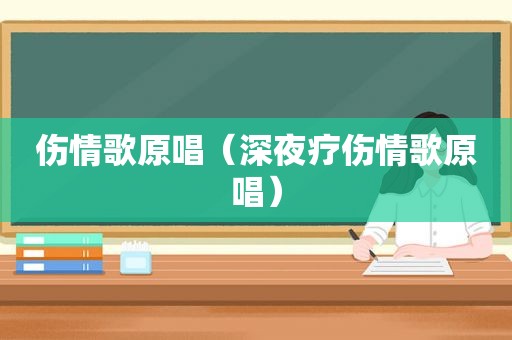 伤情歌原唱（深夜疗伤情歌原唱）